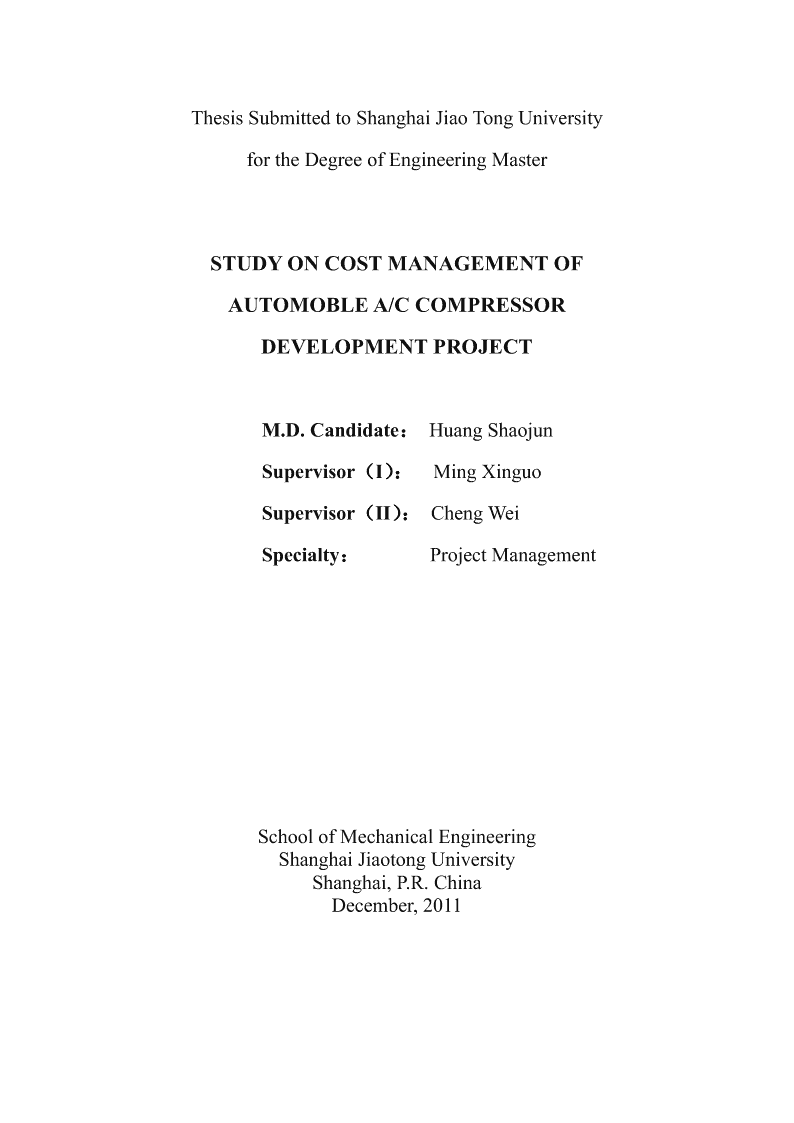 Thesis Submitted to Shanghai Jiao Tong University

for the Degree of Engineering Master

STUDY ON COST MANAGEMENT OF

AUTOMOBLE A/C COMPRESSOR

DEVELOPMENT PROJECT

M.D. Candidate： Huang Shaojun

Supervisor（I）： Ming Xinguo

Supervisor（II）： Cheng Wei

Specialty： Project Management

School of Mechanical Engineering
Shanghai Jiaotong University
Shanghai, P.R. China
December, 2011